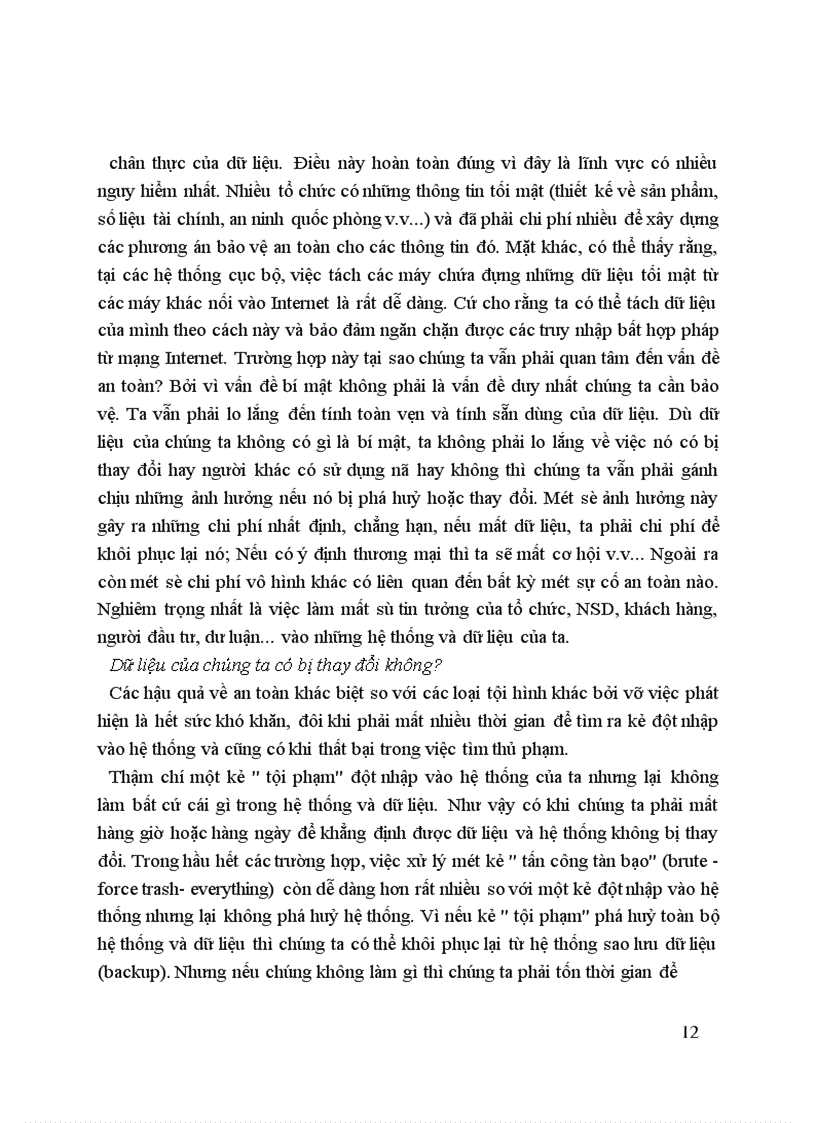 chân thực của dữ liệu. Điều này hoàn toàn đúng vì đây là lĩnh vực có nhiều nguy hiểm nhất. Nhiều tổ chức có những thông tin tối mật (thiết kế về sản phẩm, số liệu tài chính, an ninh quốc phòng v.v...) và đã phải chi phí nhiều để xây dựng các phương án bảo vệ an toàn cho các thông tin đó. Mặt khác, có thể thấy rằng, tại các hệ thống cục bộ, việc tách các máy chứa đựng những dữ liệu tối mật từ các máy khác nối vào Internet là rất dễ dàng. Cứ cho rằng ta có thể tách dữ liệu của mình theo cách này và bảo đảm ngăn chặn được các truy nhập bất hợp pháp từ mạng Internet. Trường hợp này tại sao chúng ta vẫn phải quan tâm đến vấn đề an toàn? Bởi vì vấn đề bí mật không phải là vấn đề duy nhất chúng ta cần bảo vệ. Ta vẫn phải lo lắng đến tính toàn vẹn và tính sẵn dùng của dữ liệu. Dù dữ liệu của chúng ta không có gì là bí mật, ta không phải lo lắng về việc nó có bị thay đổi hay người khác có sử dụng nã hay không thì chúng ta vẫn phải gánh chịu những ảnh hưởng nếu nó bị phá huỷ hoặc thay đổi. Mét sè ảnh hưởng này gây ra những chi phí nhất định, chẳng hạn, nếu mất dữ liệu, ta phải chi phí để khôi phục lại nó; Nếu có ý định thương mại thì ta sẽ mất cơ hội v.v... Ngoài ra còn mét sè chi phí vô hình khác có liên quan đến bất kỳ mét sự cố an toàn nào. Nghiêm trọng nhất là việc làm mất sù tin tưởng của tổ chức, NSD, khách hàng, người đầu tư, dư luận... vào những hệ thống và dữ liệu của ta.

Dữ liệu của chúng ta có bị thay đổi không?

Các hậu quả về an toàn khác biệt so với các loại tội hình khác bởi vỡ việc phát hiện là hết sức khó khăn, đôi khi phải mất nhiều thời gian để tìm ra kẻ đột nhập vào hệ thống và cũng có khi thất bại trong việc tìm thủ phạm.

Thậm chí một kẻ " tội phạm" đột nhập vào hệ thống của ta nhưng lại không làm bất cứ cái gì trong hệ thống và dữ liệu. Như vậy có khi chúng ta phải mất hàng giờ hoặc hàng ngày để khẳng định được dữ liệu và hệ thống không bị thay đổi. Trong hầu hết các trường hợp, việc xử lý mét kẻ " tấn công tàn bạo" (brute - force trash- everything) còn dễ dàng hơn rất nhiều so với một kẻ đột nhập vào hệ thống nhưng lại không phá huỷ hệ thống. Vì nếu kẻ " tội phạm" phá huỷ toàn bộ hệ thống và dữ liệu thì chúng ta có thể khôi phục lại từ hệ thống sao lưu dữ liệu (backup). Nhưng nếu chúng không làm gì thì chúng ta phải tốn thời gian để

12